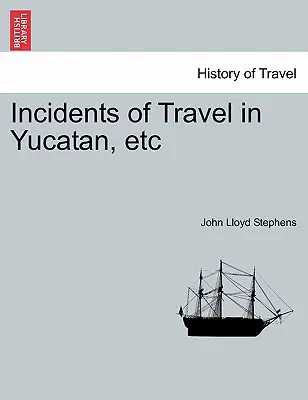 BRITISH LIBRARY

History of Travel

Incidents of Travel in Yucatan, etc

John Lloyd Stephens